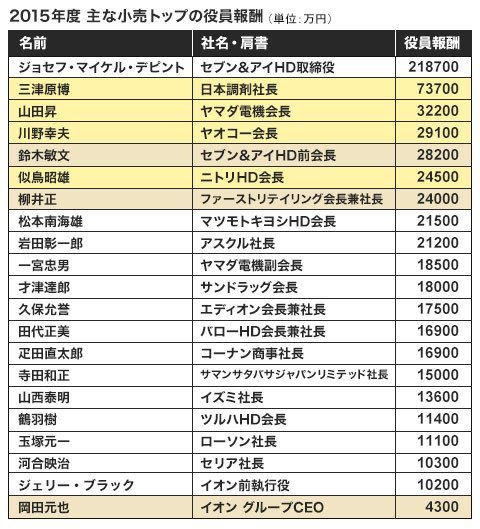 2015年度 主な小売トップの役員報酬（単位：万円）

| 名前 | 社名・肩書 | 役員報酬 |
|---|---|---|
| ジョセフ・マイケル・デピント | セブン＆アイHD取締役 | 218700 |
| 三津原博 | 日本調剤社長 | 73700 |
| 山田昇 | ヤマダ電機会長 | 32200 |
| 川野幸夫 | ヤオコー会長 | 29100 |
| 鈴木敏文 | セブン＆アイHD前会長 | 28200 |
| 似鳥昭雄 | ニトリHD会長 | 24500 |
| 柳井正 | ファーストリテイリング会長兼社長 | 24000 |
| 松本南海雄 | マツモトキヨシHD会長 | 21500 |
| 岩田彰一郎 | アスクル社長 | 21200 |
| 一宮忠男 | ヤマダ電機副会長 | 18500 |
| 才津達郎 | サンドラッグ会長 | 18000 |
| 久保允誉 | エディオン会長兼社長 | 17500 |
| 田代正美 | バローHD会長兼社長 | 16900 |
| 疋田直太郎 | コーナン商事社長 | 16900 |
| 寺田和正 | サマンサタバサジャパンリミテッド社長 | 15000 |
| 山西泰明 | イズミ社長 | 13600 |
| 鶴羽樹 | ツルハHD会長 | 11400 |
| 玉塚元一 | ローソン社長 | 11100 |
| 河合映治 | セリア社長 | 10300 |
| ジェリー・ブラック | イオン前執行役 | 10200 |
| 岡田元也 | イオン グループCEO | 4300 |